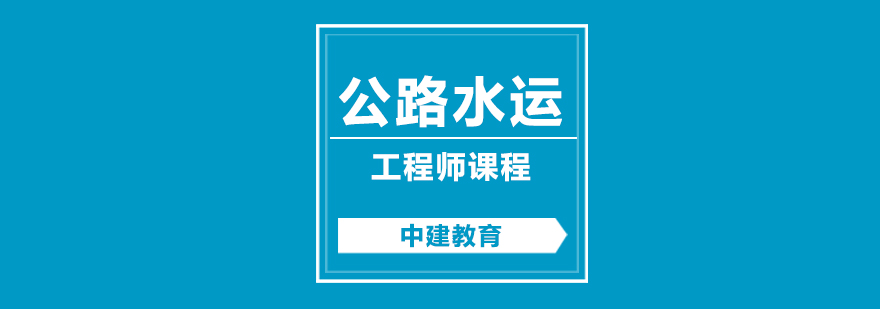 公路水运

工程师课程

中建教育